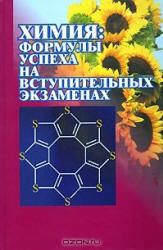 ХИМИЯ:
ФОРМУЛЫ
УСПЕХА
НА
ВСТУПИТЕЛЬНЫХ
ЭКЗАМЕНАХ

S S S S S S S S

OZON.ru